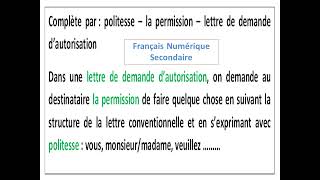 Complète par : politesse – la permission – lettre de demande d'autorisation

Français Numérique
Secondaire

Dans une lettre de demande d'autorisation, on demande au destinataire la permission de faire quelque chose en suivant la structure de la lettre conventionnelle et en s'exprimant avec politesse : vous, monsieur/madame, veuillez .........